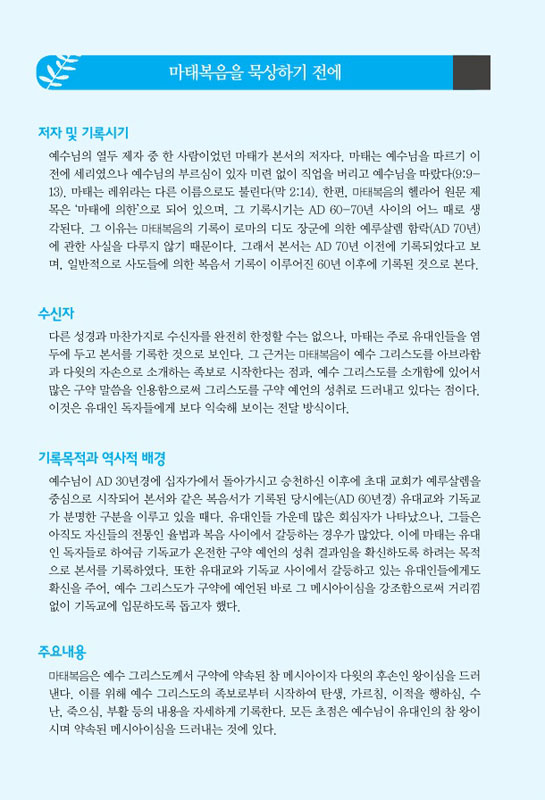 마태복음을 묵상하기 전에

저자 및 기록시기

예수님의 열두 제자 중 한 사람이었던 마태가 본서의 저자다. 마태는 예수님을 따르기 이전에 세리였으나 예수님의 부르심이 있자 미련 없이 직업을 버리고 예수님을 따랐다(9:9-13). 마태는 레위라는 다른 이름으로도 불린다(막 2:14). 한편, 마태복음의 헬라어 원문 제목은 '마태에 의한'으로 되어 있으며, 그 기록시기는 AD 60-70년 사이의 어느 때로 생각된다. 그 이유는 마태복음의 기록이 로마의 디도 장군에 의한 예루살렘 함락(AD 70년)에 관한 사실을 다루지 않기 때문이다. 그래서 본서는 AD 70년 이전에 기록되었다고 보며, 일반적으로 사도들에 의한 복음서 기록이 이루어진 60년 이후에 기록된 것으로 본다.

수신자

다른 성경과 마찬가지로 수신자를 완전히 한정할 수는 없으나, 마태는 주로 유대인들을 염두에 두고 본서를 기록한 것으로 보인다. 그 근거는 마태복음이 예수 그리스도를 아브라함과 다윗의 자손으로 소개하는 족보로 시작한다는 점과, 예수 그리스도를 소개함에 있어서 많은 구약 말씀을 인용함으로써 그리스도를 구약 예언의 성취로 드러내고 있다는 점이다. 이것은 유대인 독자들에게 보다 익숙해 보이는 전달 방식이다.

기록목적과 역사적 배경

예수님이 AD 30년경에 십자가에서 돌아가시고 승천하신 이후에 초대 교회가 예루살렘을 중심으로 시작되어 본서와 같은 복음서가 기록된 당시에는(AD 60년경) 유대교와 기독교가 분명한 구분을 이루고 있을 때다. 유대인들 가운데 많은 회심자가 나타났으나, 그들은 아직도 자신들의 전통인 율법과 복음 사이에서 갈등하는 경우가 많았다. 이에 마태는 유대인 독자들로 하여금 기독교가 온전한 구약 예언의 성취 결과임을 확신하도록 하려는 목적으로 본서를 기록하였다. 또한 유대교와 기독교 사이에서 갈등하고 있는 유대인들에게도 확신을 주어, 예수 그리스도가 구약에 예언된 바로 그 메시아이심을 강조함으로써 거리낌 없이 기독교에 입문하도록 돕고자 했다.

주요내용

마태복음은 예수 그리스도께서 구약에 약속된 참 메시아이자 다윗의 후손인 왕이심을 드러낸다. 이를 위해 예수 그리스도의 족보로부터 시작하여 탄생, 가르침, 이적을 행하심, 수난, 죽으심, 부활 등의 내용을 자세하게 기록한다. 모든 초점은 예수님이 유대인의 참 왕이시며 약속된 메시아이심을 드러내는 것에 있다.